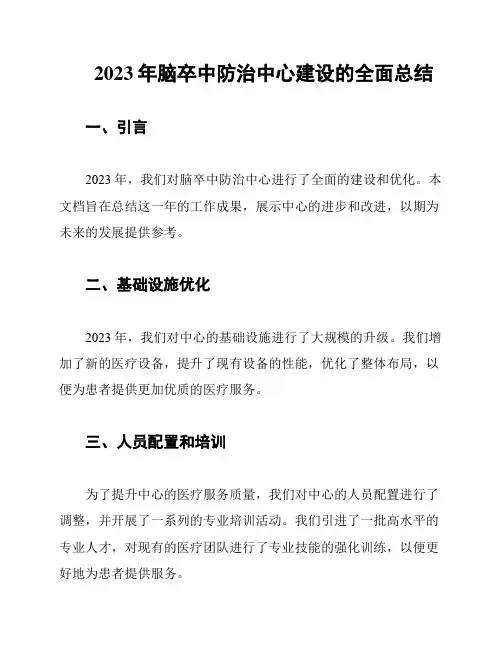 2023 年脑卒中防治中心建设的全面总结

一、引言

2023 年，我们对脑卒中防治中心进行了全面的建设和优化。本文档旨在总结这一年的工作成果，展示中心的进步和改进，以期为未来的发展提供参考。

二、基础设施优化

2023 年，我们对中心的基础设施进行了大规模的升级。我们增加了新的医疗设备，提升了现有设备的性能，优化了整体布局，以便为患者提供更加优质的医疗服务。

三、人员配置和培训

为了提升中心的医疗服务质量，我们对中心的人员配置进行了调整，并开展了一系列的专业培训活动。我们引进了一批高水平的专业人才，对现有的医疗团队进行了专业技能的强化训练，以便更好地为患者提供服务。